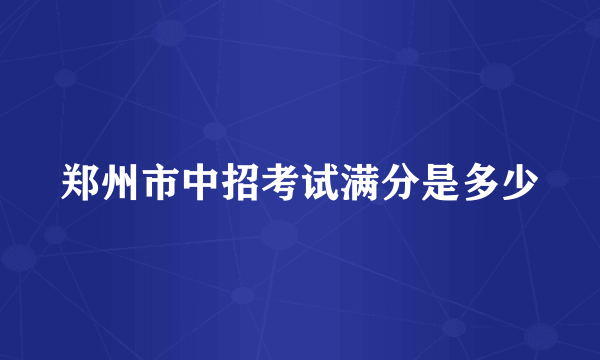 郑州市中招考试满分是多少